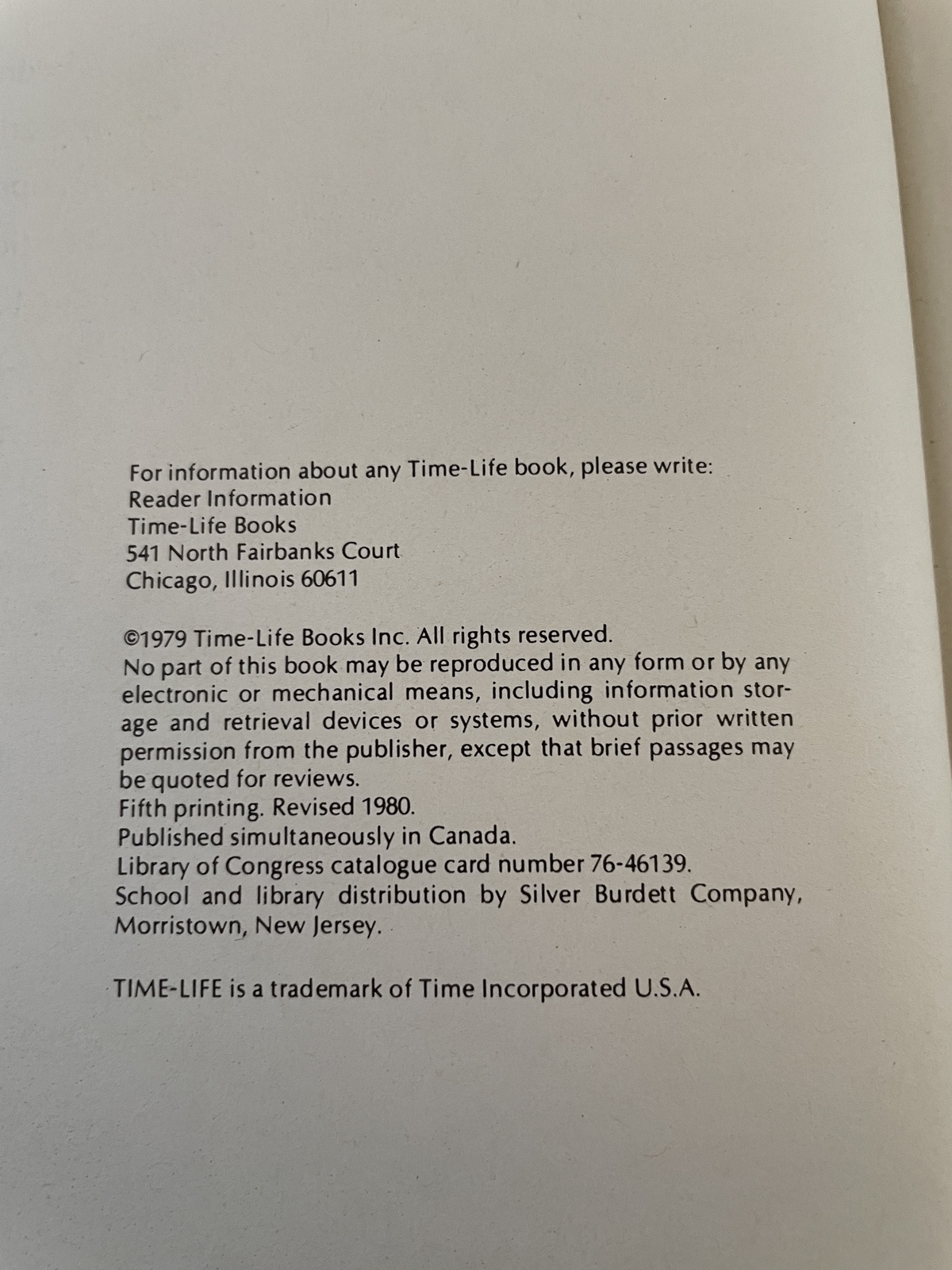 For information about any Time-Life book, please write:
Reader Information
Time-Life Books
541 North Fairbanks Court
Chicago, Illinois 60611

©1979 Time-Life Books Inc. All rights reserved.
No part of this book may be reproduced in any form or by any electronic or mechanical means, including information storage and retrieval devices or systems, without prior written permission from the publisher, except that brief passages may be quoted for reviews.
Fifth printing. Revised 1980.
Published simultaneously in Canada.
Library of Congress catalogue card number 76-46139.
School and library distribution by Silver Burdett Company, Morristown, New Jersey.

TIME-LIFE is a trademark of Time Incorporated U.S.A.